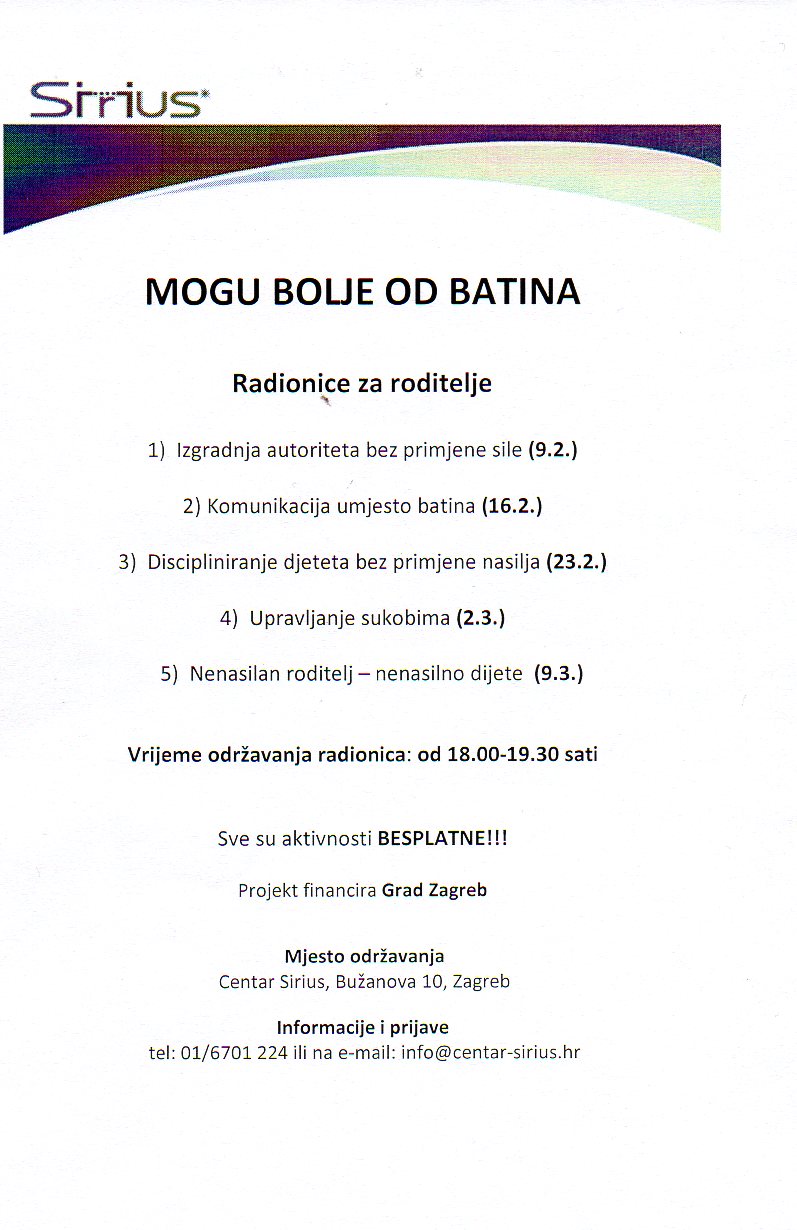 Sirius

MOGU BOLJE OD BATINA

Radionice za roditelje

1) Izgradnja autoriteta bez primjene sile (9.2.)

2) Komunikacija umjesto batina (16.2.)

3) Discipliniranje djeteta bez primjene nasilja (23.2.)

4) Upravljanje sukobima (2.3.)

5) Nenasilan roditelj – nenasilno dijete (9.3.)

Vrijeme održavanja radionica: od 18.00-19.30 sati

Sve su aktivnosti BESPLATNE!!!

Projekt financira Grad Zagreb

Mjesto održavanja
Centar Sirius, Bužanova 10, Zagreb

Informacije i prijave
tel: 01/6701 224 ili na e-mail: info@centar-sirius.hr